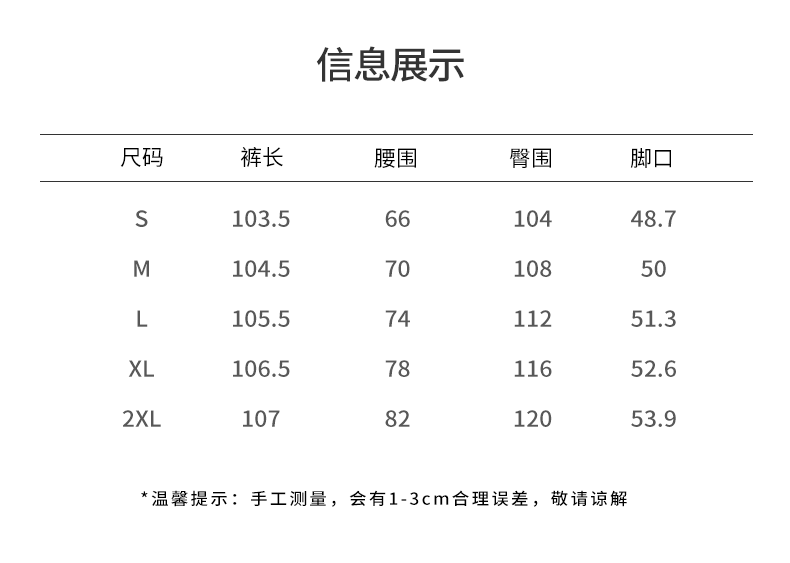 信息展示

| 尺码 | 裤长 | 腰围 | 臀围 | 脚口 |
|---|---|---|---|---|
| S | 103.5 | 66 | 104 | 48.7 |
| M | 104.5 | 70 | 108 | 50 |
| L | 105.5 | 74 | 112 | 51.3 |
| XL | 106.5 | 78 | 116 | 52.6 |
| 2XL | 107 | 82 | 120 | 53.9 |

*温馨提示：手工测量，会有1-3cm合理误差，敬请谅解